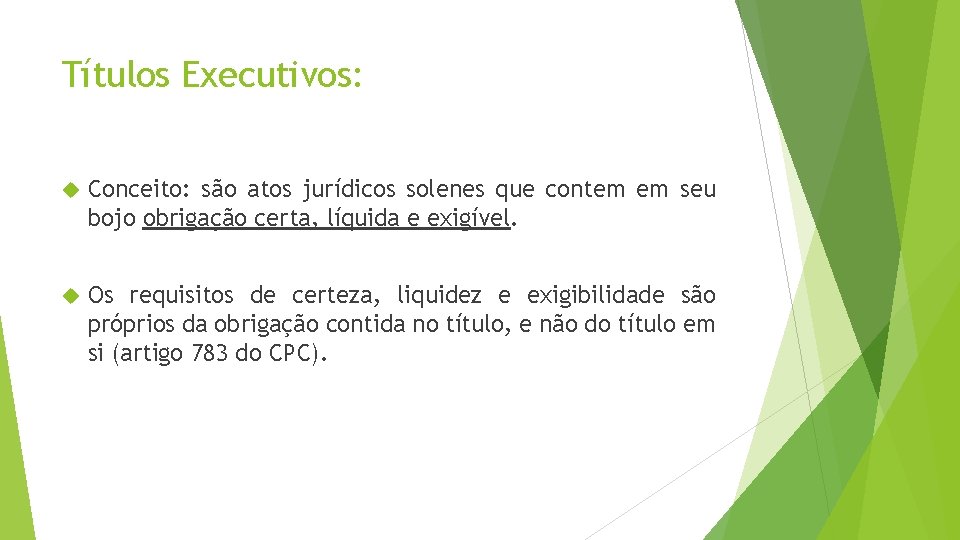 Títulos Executivos:

Conceito: são atos jurídicos solenes que contem em seu bojo obrigação certa, líquida e exigível.

Os requisitos de certeza, liquidez e exigibilidade são próprios da obrigação contida no título, e não do título em si (artigo 783 do CPC).